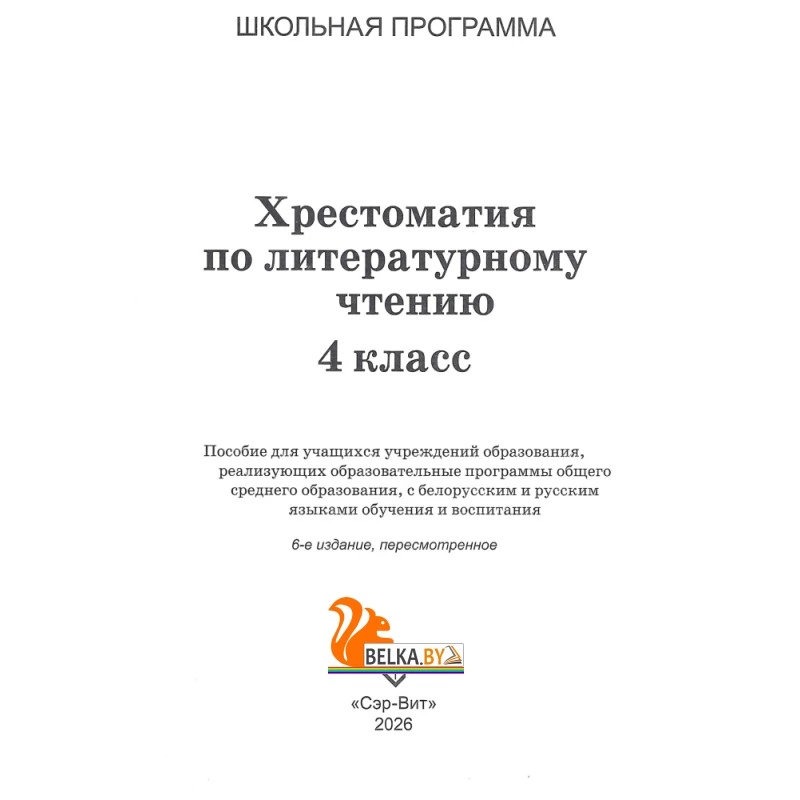 ШКОЛЬНАЯ ПРОГРАММА

Хрестоматия по литературному чтению
4 класс

Пособие для учащихся учреждений образования, реализующих образовательные программы общего среднего образования, с белорусским и русским языками обучения и воспитания

6-е издание, пересмотренное

BELKA.BY

«Сэр-Вит»
2026